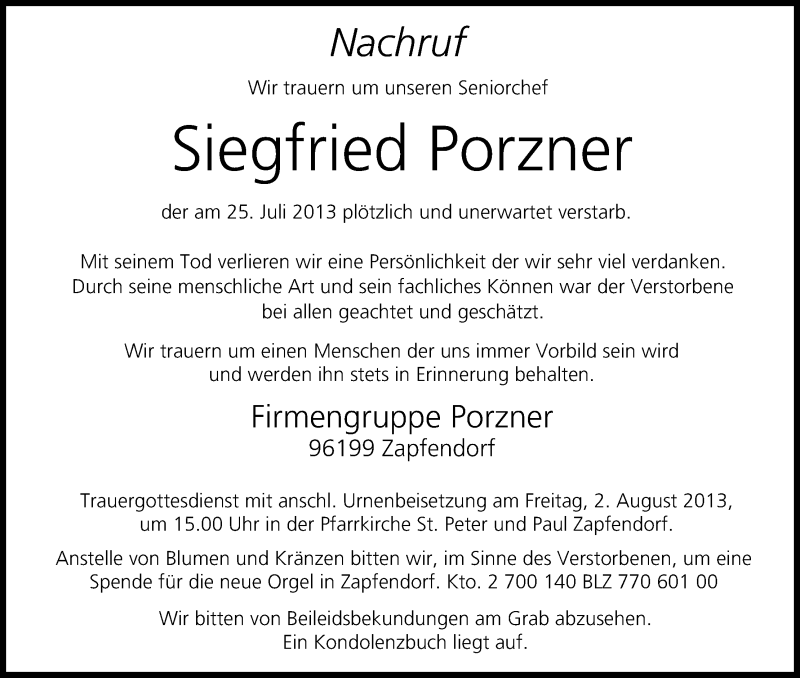 Nachruf

Wir trauern um unseren Seniorchef

Siegfried Porzner

der am 25. Juli 2013 plötzlich und unerwartet verstarb.

Mit seinem Tod verlieren wir eine Persönlichkeit der wir sehr viel verdanken. Durch seine menschliche Art und sein fachliches Können war der Verstorbene bei allen geachtet und geschätzt.

Wir trauern um einen Menschen der uns immer Vorbild sein wird und werden ihn stets in Erinnerung behalten.

Firmengruppe Porzner
96199 Zapfendorf

Trauergottesdienst mit anschl. Urnenbeisetzung am Freitag, 2. August 2013, um 15.00 Uhr in der Pfarrkirche St. Peter und Paul Zapfendorf.

Anstelle von Blumen und Kränzen bitten wir, im Sinne des Verstorbenen, um eine Spende für die neue Orgel in Zapfendorf. Kto. 2 700 140 BLZ 770 601 00

Wir bitten von Beileidsbekundungen am Grab abzusehen.
Ein Kondolenzbuch liegt auf.